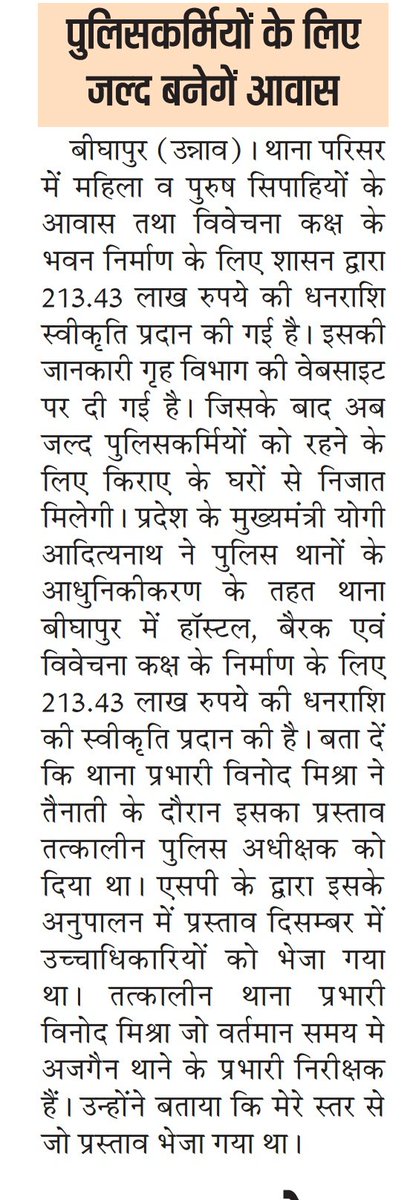 पुलिसकर्मियों के लिए जल्द बनेगें आवास

बीघापुर (उन्नाव)। थाना परिसर में महिला व पुरुष सिपाहियों के आवास तथा विवेचना कक्ष के भवन निर्माण के लिए शासन द्वारा 213.43 लाख रुपये की धनराशि स्वीकृति प्रदान की गई है। इसकी जानकारी गृह विभाग की वेबसाइट पर दी गई है। जिसके बाद अब जल्द पुलिसकर्मियों को रहने के लिए किराए के घरों से निजात मिलेगी। प्रदेश के मुख्यमंत्री योगी आदित्यनाथ ने पुलिस थानों के आधुनिकीकरण के तहत थाना बीघापुर में हॉस्टल, बैरक एवं विवेचना कक्ष के निर्माण के लिए 213.43 लाख रुपये की धनराशि की स्वीकृति प्रदान की है। बता दें कि थाना प्रभारी विनोद मिश्रा ने तैनाती के दौरान इसका प्रस्ताव तत्कालीन पुलिस अधीक्षक को दिया था। एसपी के द्वारा इसके अनुपालन में प्रस्ताव दिसम्बर में उच्चाधिकारियों को भेजा गया था। तत्कालीन थाना प्रभारी विनोद मिश्रा जो वर्तमान समय मे अजगैन थाने के प्रभारी निरीक्षक हैं। उन्होंने बताया कि मेरे स्तर से जो प्रस्ताव भेजा गया था।